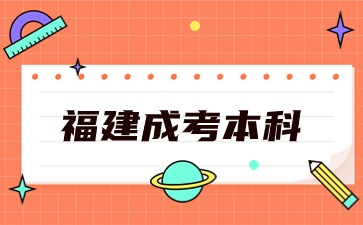 福建成考本科